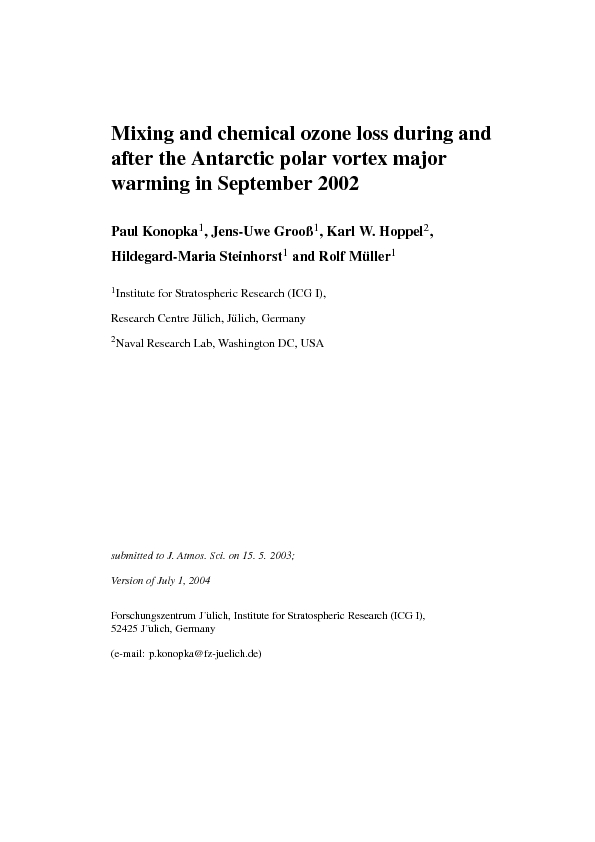 Mixing and chemical ozone loss during and after the Antarctic polar vortex major warming in September 2002

Paul Konopka$^1$, Jens-Uwe Grooß$^1$, Karl W. Hoppel$^2$, Hildegard-Maria Steinhorst$^1$ and Rolf Müller$^1$

$^1$Institute for Stratospheric Research (ICG I),

Research Centre Jülich, Jülich, Germany

$^2$Naval Research Lab, Washington DC, USA

submitted to J. Atmos. Sci. on 15. 5. 2003;

Version of July 1, 2004

Forschungszentrum J¨ulich, Institute for Stratospheric Research (ICG I), 52425 J¨ulich, Germany

(e-mail: p.konopka@fz-juelich.de)